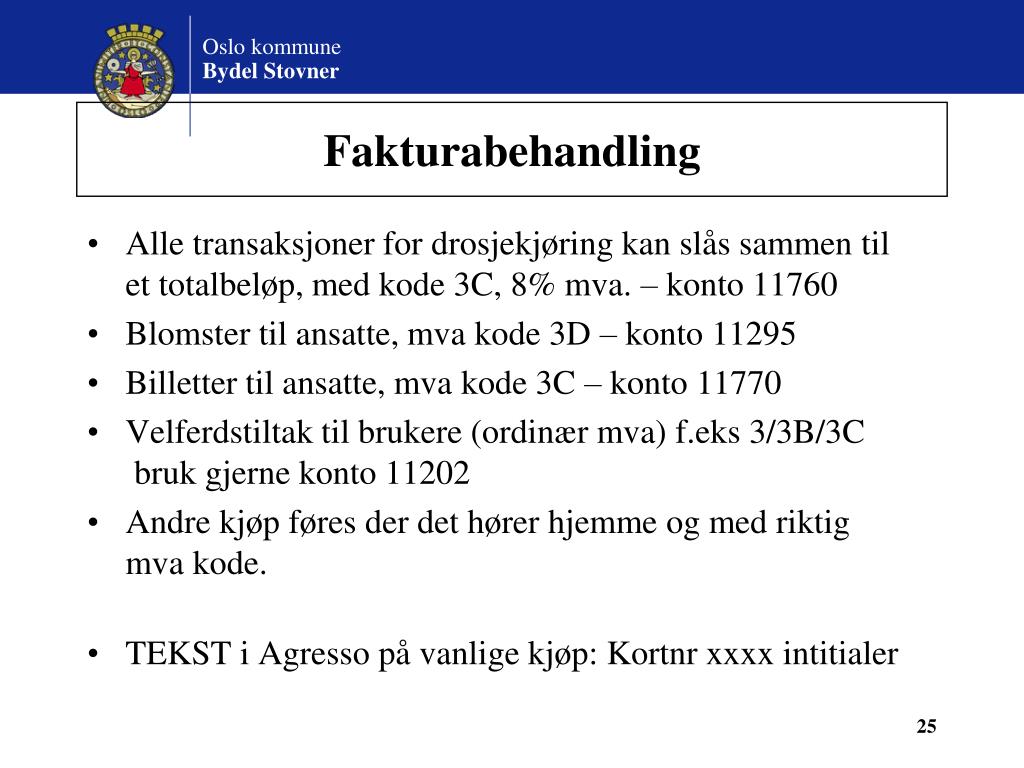 Oslo kommune
Bydel Stovner

Fakturabehandling

• Alle transaksjoner for drosjekjøring kan slås sammen til et totalbeløp, med kode 3C, 8% mva. – konto 11760
• Blomster til ansatte, mva kode 3D – konto 11295
• Billetter til ansatte, mva kode 3C – konto 11770
• Velferdstiltak til brukere (ordinær mva) f.eks 3/3B/3C bruk gjerne konto 11202
• Andre kjøp føres der det hører hjemme og med riktig mva kode.

• TEKST i Agresso på vanlige kjøp: Kortnr xxxx intitialer

25